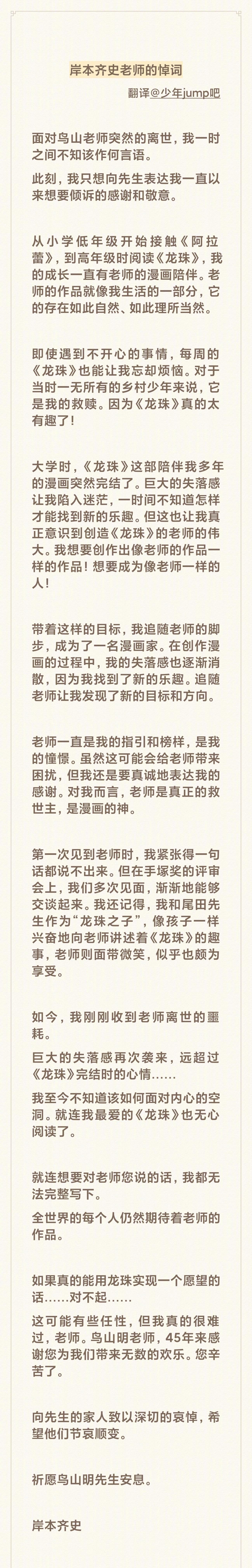 岸本齐史老师的悼词

翻译@少年jump吧

面对鸟山老师突然的离世，我一时之间不知该作何言语。

此刻，我只想向先生表达我一直以来想要倾诉的感谢和敬意。

从小学低年级开始接触《阿拉蕾》，到高年级时阅读《龙珠》，我的成长一直有老师的漫画陪伴。老师的作品就像我生活的一部分，它的存在如此自然、如此理所当然。

即使遇到不开心的事情，每周的《龙珠》也能让我忘却烦恼。对于当时一无所有的乡村少年来说，它是我的救赎。因为《龙珠》真的太有趣了！

大学时，《龙珠》这部陪伴我多年的漫画突然完结了。巨大的失落感让我陷入迷茫，一时间不知道怎样才能找到新的乐趣。但这也让我真正意识到创造《龙珠》的老师的伟大。我想要创作出像老师的作品一样的作品！想要成为像老师一样的人！

带着这样的目标，我追随老师的脚步，成为了一名漫画家。在创作漫画的过程中，我的失落感也逐渐消散，因为我找到了新的乐趣。追随老师让我发现了新的目标和方向。

老师一直是我的指引和榜样，是我的憧憬。虽然这可能会给老师带来困扰，但我还是要真诚地表达我的感谢。对我而言，老师是真正的救世主，是漫画的神。

第一次见到老师时，我紧张得一句话都说不出来。但在手塚奖的评审会上，我们多次见面，渐渐地能够交谈起来。我还记得，我和尾田先生作为“龙珠之子”，像孩子一样兴奋地向老师讲述着《龙珠》的趣事，老师则面带微笑，似乎也颇为享受。

如今，我刚刚收到老师离世的噩耗。

巨大的失落感再次袭来，远超过《龙珠》完结时的心情……

我至今不知道该如何面对内心的空洞。就连我最爱的《龙珠》也无心阅读了。

就连想要对老师您说的话，我都无法完整写下。

全世界的每个人仍然期待着老师的作品。

如果真的能用龙珠实现一个愿望的话……对不起……

这可能有些任性，但我真的很难过，老师。鸟山明老师，45年来感谢您为我们带来无数的欢乐。您辛苦了。

向先生的家人致以深切的哀悼，希望他们节哀顺变。

祈愿鸟山明先生安息。

岸本齐史